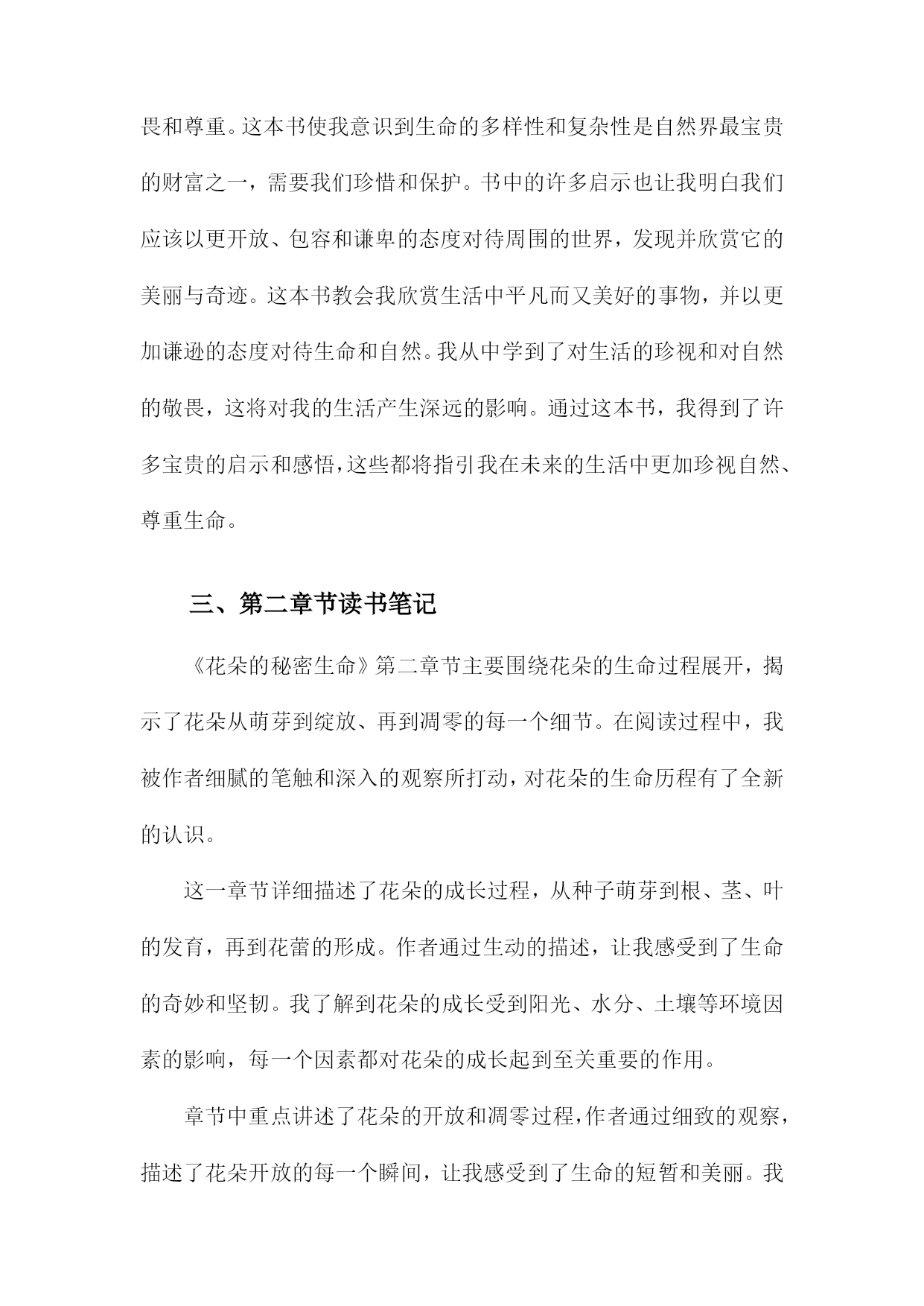 畏和尊重。这本书使我意识到生命的多样性和复杂性是自然界最宝贵的财富之一，需要我们珍惜和保护。书中的许多启示也让我明白我们应该以更开放、包容和谦卑的态度对待周围的世界，发现并欣赏它的美丽与奇迹。这本书教会我欣赏生活中平凡而又美好的事物，并以更加谦逊的态度对待生命和自然。我从中学到了对生活的珍视和对自然的敬畏，这将对我的生活产生深远的影响。通过这本书，我得到了许多宝贵的启示和感悟，这些都将指引我在未来的生活中更加珍视自然、尊重生命。

三、第二章节读书笔记

《花朵的秘密生命》第二章节主要围绕花朵的生命过程展开，揭示了花朵从萌芽到绽放、再到凋零的每一个细节。在阅读过程中，我被作者细腻的笔触和深入的观察所打动，对花朵的生命历程有了全新的认识。

这一章节详细描述了花朵的成长过程，从种子萌芽到根、茎、叶的发育，再到花蕾的形成。作者通过生动的描述，让我感受到了生命的奇妙和坚韧。我了解到花朵的成长受到阳光、水分、土壤等环境因素的影响，每一个因素都对花朵的成长起到至关重要的作用。

章节中重点讲述了花朵的开放和凋零过程，作者通过细致的观察，描述了花朵开放的每一个瞬间，让我感受到了生命的短暂和美丽。我